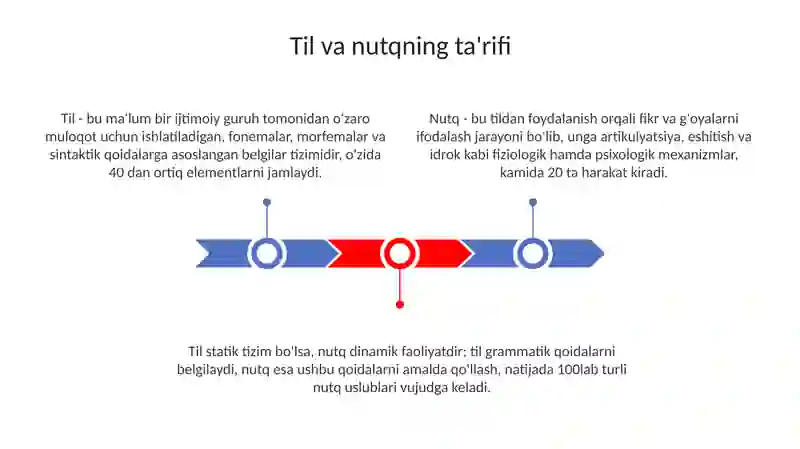 Til va nutqning ta'rifi

Til - bu ma'lum bir ijtimoiy guruh tomonidan o'zaro muloqot uchun ishlatiladigan, fonemalar, morfemalar va sintaktik qoidalarga asoslangan belgilar tizimidir, o'zida 40 dan ortiq elementlarni jamlaydi.

Nutq - bu tildan foydalanish orqali fikr va g'oyalarni ifodalash jarayoni bo'lib, unga artikulyatsiya, eshitish va idrok kabi fiziologik hamda psixologik mexanizmlar, kamida 20 ta harakat kiradi.

Til statik tizim bo'lsa, nutq dinamik faoliyatdir; til grammatik qoidalarni belgilaydi, nutq esa ushbu qoidalarni amalda qo'llash, natijada 100lab turli nutq uslublari vujudga keladi.